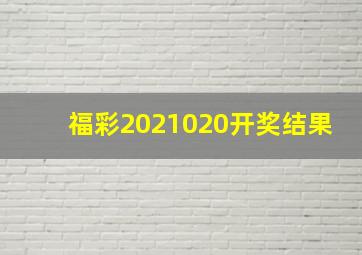 福彩2021020开奖结果